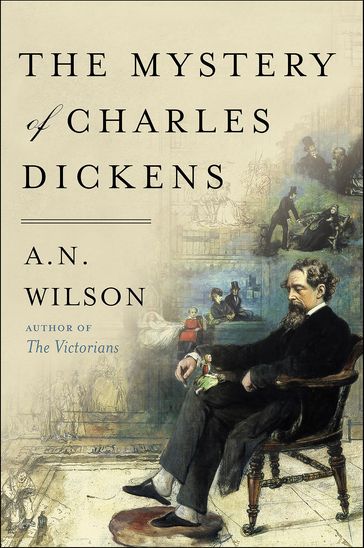 THE MYSTERY of CHARLES DICKENS

A.N. WILSON

AUTHOR OF
The Victorians